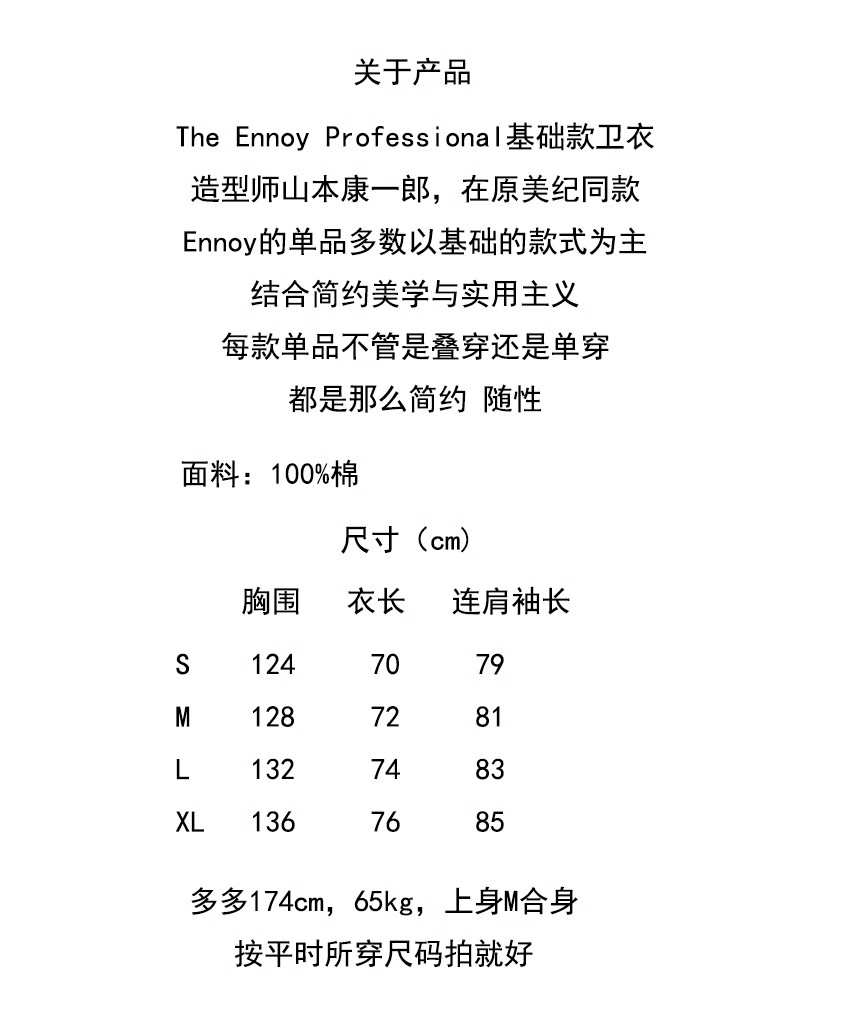 关于产品

The Ennoy Professional基础款卫衣
造型师山本康一郎，在原美纪同款
Ennoy的单品多数以基础的款式为主
结合简约美学与实用主义
每款单品不管是叠穿还是单穿
都是那么简约 随性

面料：100%棉

尺寸（cm）

| | 胸围 | 衣长 | 连肩袖长 |
|---|---|---|---|
| S | 124 | 70 | 79 |
| M | 128 | 72 | 81 |
| L | 132 | 74 | 83 |
| XL | 136 | 76 | 85 |

多多174cm，65kg，上身M合身
按平时所穿尺码拍就好